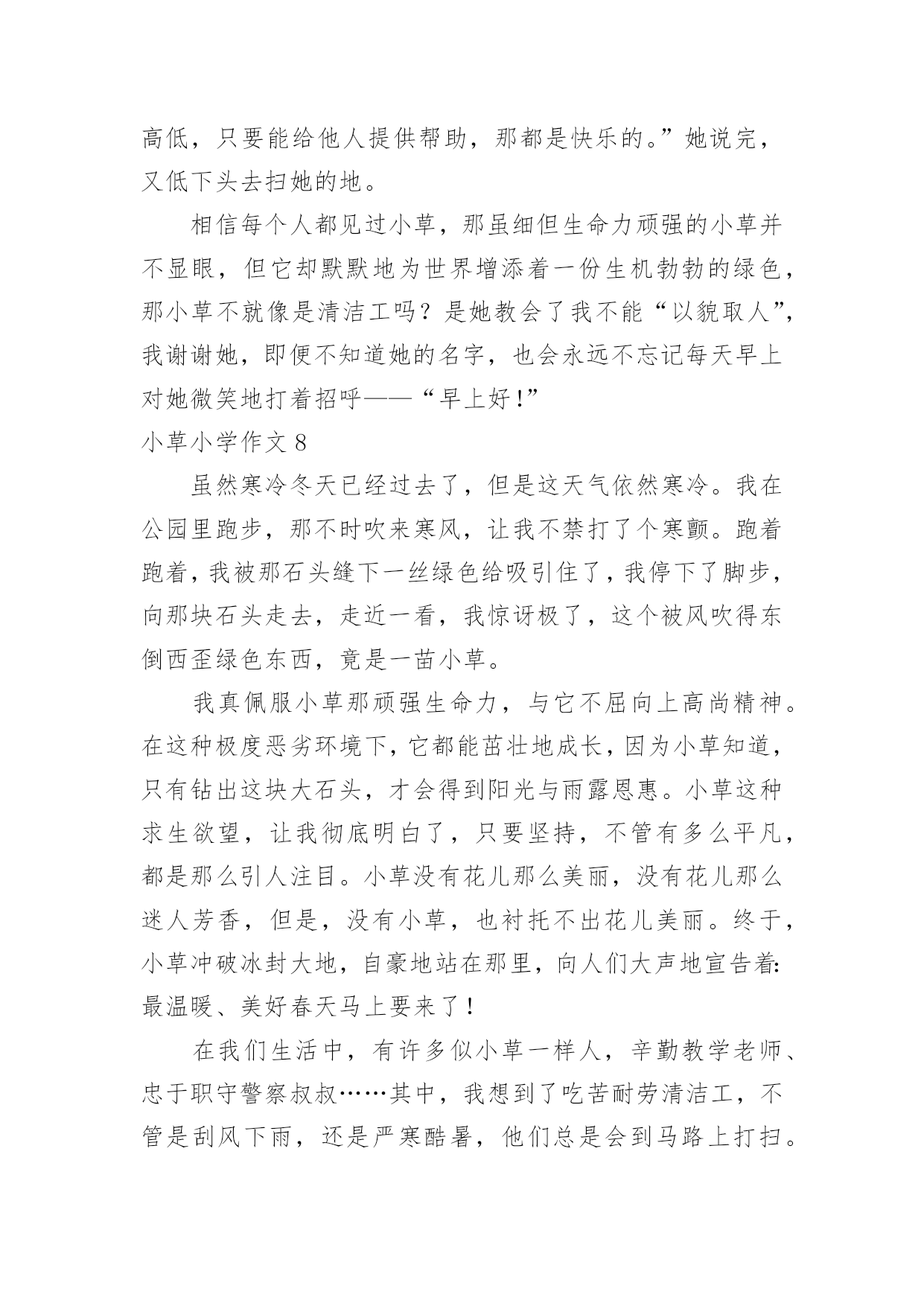 高低，只要能给他人提供帮助，那都是快乐的。”她说完，又低下头去扫她的地。

相信每个人都见过小草，那虽细但生命力顽强的小草并不显眼，但它却默默地为世界增添着一份生机勃勃的绿色，那小草不就像是清洁工吗？是她教会了我不能“以貌取人”，我谢谢她，即便不知道她的名字，也会永远不忘记每天早上对她微笑地打着招呼——“早上好！”

小草小学作文 8

虽然寒冷冬天已经过去了，但是这天气依然寒冷。我在公园里跑步，那不时吹来寒风，让我不禁打了个寒颤。跑着跑着，我被那石头缝下一丝绿色给吸引住了，我停下了脚步，向那块石头走去，走近一看，我惊讶极了，这个被风吹得东倒西歪绿色东西，竟是一苗小草。

我真佩服小草那顽强生命力，与它不屈向上高尚精神。在这种极度恶劣环境下，它都能茁壮地成长，因为小草知道，只有钻出这块大石头，才会得到阳光与雨露恩惠。小草这种求生欲望，让我彻底明白了，只要坚持，不管有多么平凡，都是那么引人注目。小草没有花儿那么美丽，没有花儿那么迷人芳香，但是，没有小草，也衬托不出花儿美丽。终于，小草冲破冰封大地，自豪地站在那里，向人们大声地宣告着：最温暖、美好春天马上要来了！

在我们生活中，有许多似小草一样人，辛勤教学老师、忠于职守警察叔叔……其中，我想到了吃苦耐劳清洁工，不管是刮风下雨，还是严寒酷暑，他们总是会到马路上打扫。